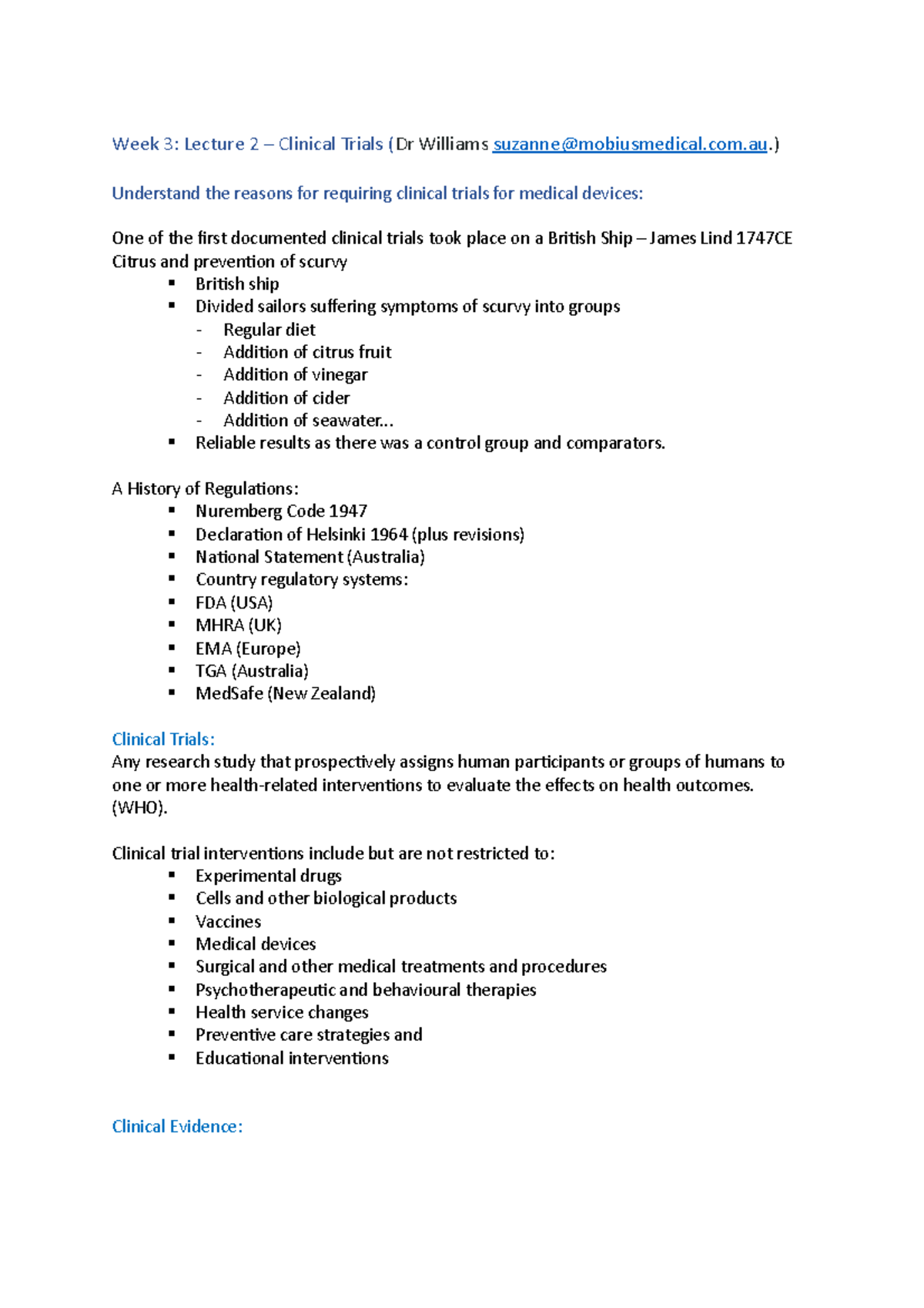 Week 3: Lecture 2 – Clinical Trials (Dr Williams suzanne@mobiusmedical.com.au.)

Understand the reasons for requiring clinical trials for medical devices:

One of the first documented clinical trials took place on a British Ship – James Lind 1747CE Citrus and prevention of scurvy
• British ship
• Divided sailors suffering symptoms of scurvy into groups
- Regular diet
- Addition of citrus fruit
- Addition of vinegar
- Addition of cider
- Addition of seawater...
• Reliable results as there was a control group and comparators.

A History of Regulations:
• Nuremberg Code 1947
• Declaration of Helsinki 1964 (plus revisions)
• National Statement (Australia)
• Country regulatory systems:
• FDA (USA)
• MHRA (UK)
• EMA (Europe)
• TGA (Australia)
• MedSafe (New Zealand)

Clinical Trials:
Any research study that prospectively assigns human participants or groups of humans to one or more health-related interventions to evaluate the effects on health outcomes. (WHO).

Clinical trial interventions include but are not restricted to:
• Experimental drugs
• Cells and other biological products
• Vaccines
• Medical devices
• Surgical and other medical treatments and procedures
• Psychotherapeutic and behavioural therapies
• Health service changes
• Preventive care strategies and
• Educational interventions

Clinical Evidence: